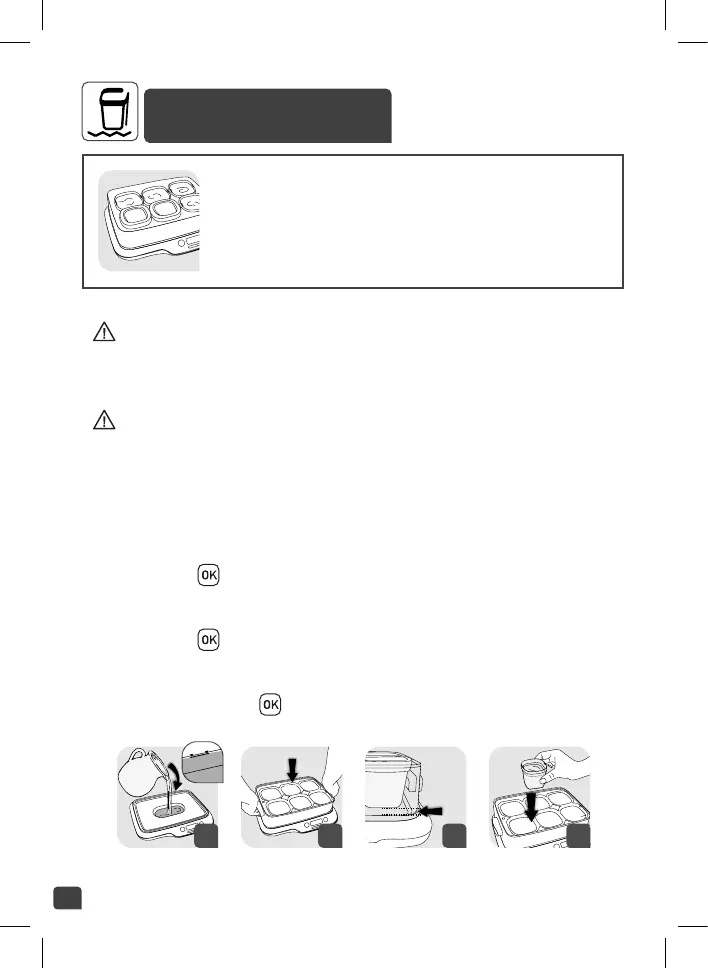 OK

OK

OK